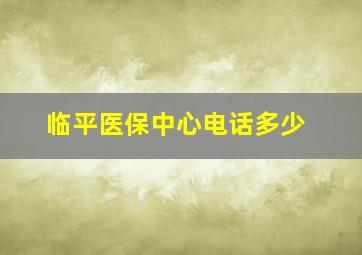 临平医保中心电话多少